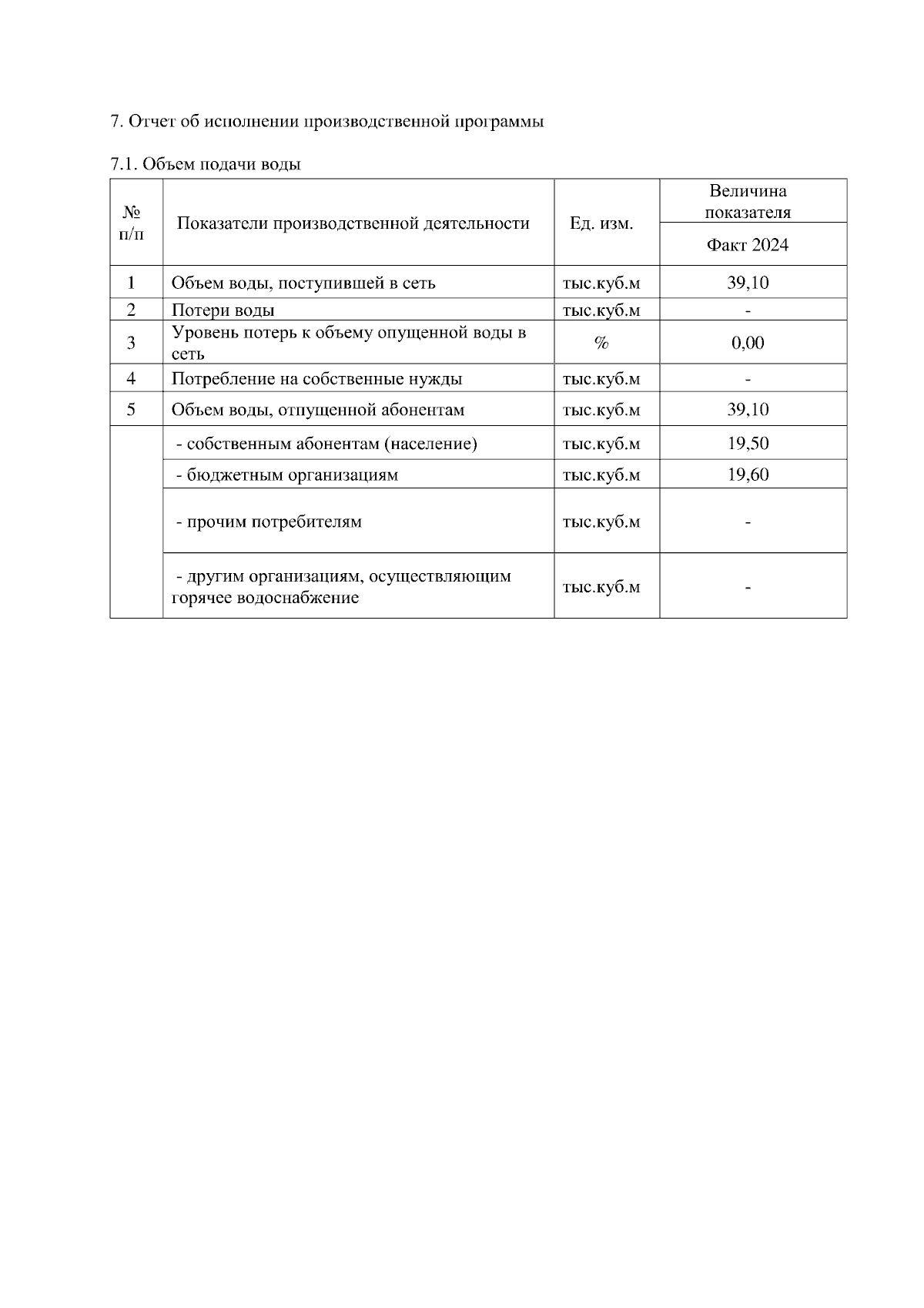 7. Отчет об исполнении производственной программы

7.1. Объем подачи воды

| № п/п | Показатели производственной деятельности | Ед. изм. | Величина показателя Факт 2024 |
|---|---|---|---|
| 1 | Объем воды, поступившей в сеть | тыс.куб.м | 39,10 |
| 2 | Потери воды | тыс.куб.м | - |
| 3 | Уровень потерь к объему опущенной воды в сеть | % | 0,00 |
| 4 | Потребление на собственные нужды | тыс.куб.м | - |
| 5 | Объем воды, отпущенной абонентам | тыс.куб.м | 39,10 |
| | - собственным абонентам (население) | тыс.куб.м | 19,50 |
| | - бюджетным организациям | тыс.куб.м | 19,60 |
| | - прочим потребителям | тыс.куб.м | - |
| | - другим организациям, осуществляющим горячее водоснабжение | тыс.куб.м | - |